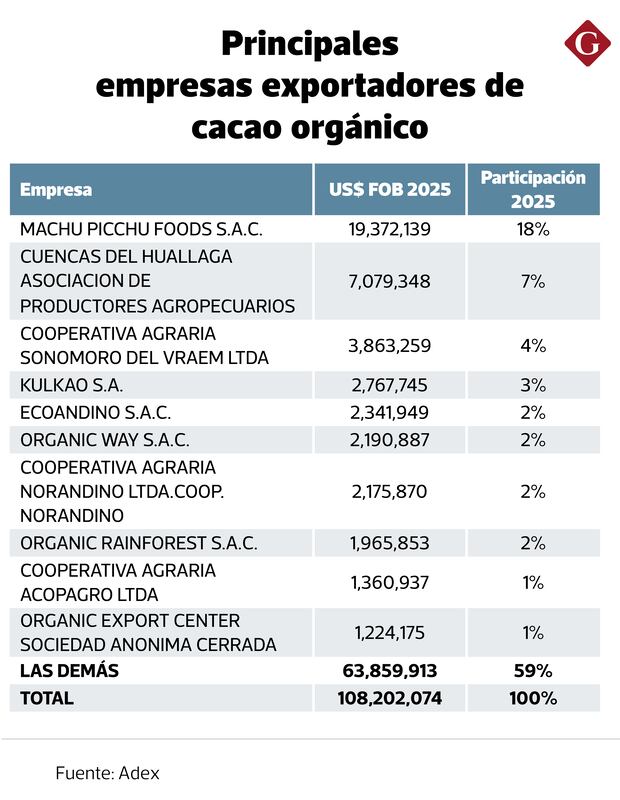 Principales empresas exportadores de cacao orgánico

G

| Empresa | US$ FOB 2025 | Participación 2025 |
|---|---|---|
| MACHU PICCHU FOODS S.A.C. | 19,372,139 | 18% |
| CUENCAS DEL HUALLAGA ASOCIACION DE PRODUCTORES AGROPECUARIOS | 7,079,348 | 7% |
| COOPERATIVA AGRARIA SONOMORO DEL VRAEM LTDA | 3,863,259 | 4% |
| KULKAO S.A. | 2,767,745 | 3% |
| ECOANDINO S.A.C. | 2,341,949 | 2% |
| ORGANIC WAY S.A.C. | 2,190,887 | 2% |
| COOPERATIVA AGRARIA NORANDINO LTDA.COOP. NORANDINO | 2,175,870 | 2% |
| ORGANIC RAINFOREST S.A.C. | 1,965,853 | 2% |
| COOPERATIVA AGRARIA ACOPAGRO LTDA | 1,360,937 | 1% |
| ORGANIC EXPORT CENTER SOCIEDAD ANONIMA CERRADA | 1,224,175 | 1% |
| LAS DEMÁS | 63,859,913 | 59% |
| TOTAL | 108,202,074 | 100% |

Fuente: Adex